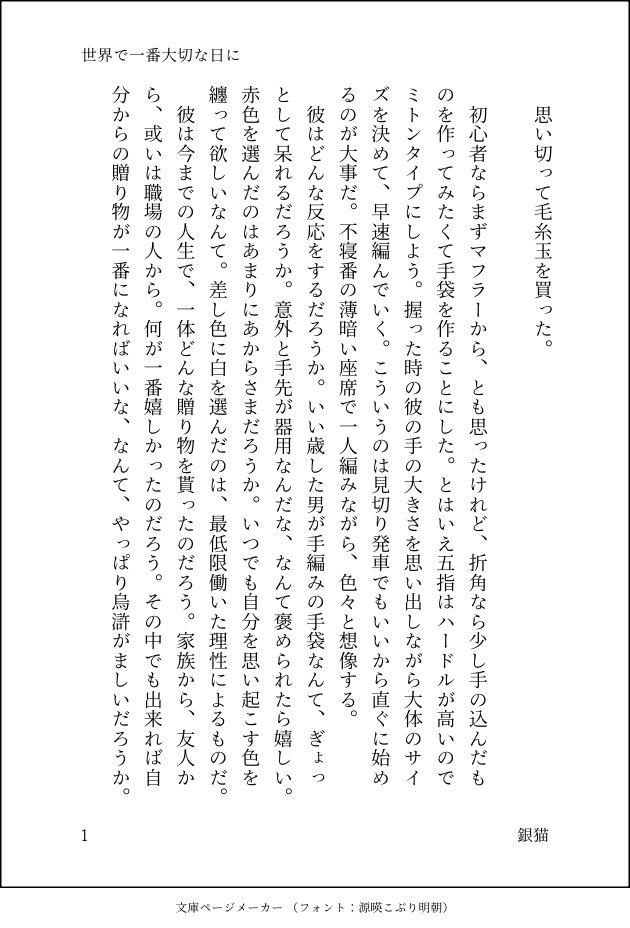 世界で一番大切な日に

思い切って毛糸玉を買った。

初心者ならまずマフラーから、とも思ったけれど、折角なら少し手の込んだものを作ってみたくて手袋を作ることにした。とはいえ五指はハードルが高いのでミトンタイプにしよう。握った時の彼の手の大きさを思い出しながら大体のサイズを決めて、早速編んでいく。こういうのは見切り発車でもいいから直ぐに始めるのが大事だ。不寝番の薄暗い座席で一人編みながら、色々と想像する。

彼はどんな反応をするだろうか。いい歳した男が手編みの手袋なんて、ぎょっとして呆れるだろうか。意外と手先が器用なんだな、なんて褒められたら嬉しい。赤色を選んだのはあまりにあからさまだろうか。いつでも自分を思い起こす色を纏って欲しいなんて。差し色に白を選んだのは、最低限働いた理性によるものだ。

彼は今までの人生で、一体どんな贈り物を貰ったのだろう。家族から、友人から、或いは職場の人から。何が一番嬉しかったのだろう。その中でも出来れば自分からの贈り物が一番になればいいな、なんて、やっぱり烏滸がましいだろうか。

1　　銀猫

文庫ページメーカー（フォント：源暎こぶり明朝）